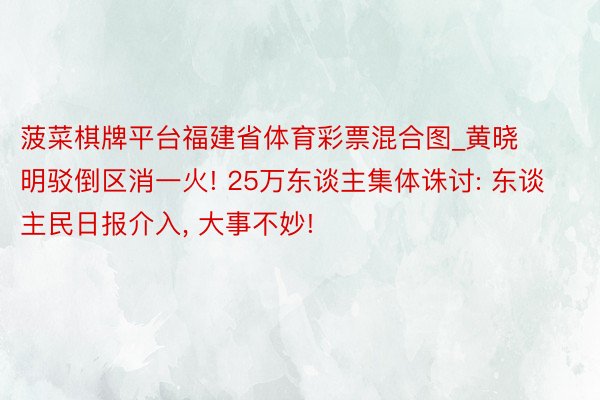 菠菜棋牌平台福建省体育彩票混合图_黄晓明驳倒区消一火! 25万东谈主集体诛讨: 东谈主民日报介入, 大事不妙!